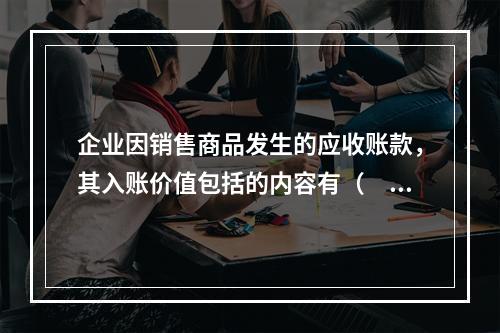 企业因销售商品发生的应收账款，其入账价值包括的内容有（ ...